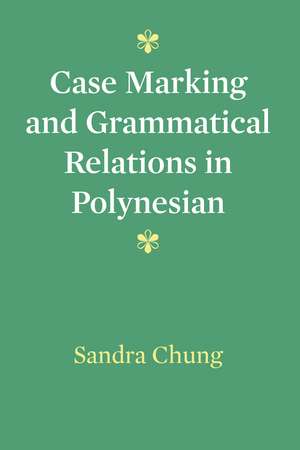 Case Marking and Grammatical Relations in Polynesian

Sandra Chung